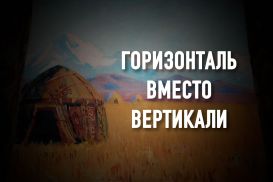 ГОРИЗОНТАЛЬ ВМЕСТО ВЕРТИКАЛИ